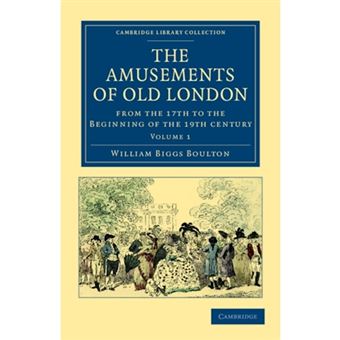 CAMBRIDGE LIBRARY COLLECTION

THE AMUSEMENTS OF OLD LONDON

FROM THE 17TH TO THE BEGINNING OF THE 19TH CENTURY

VOLUME 1

WILLIAM BIGGS BOULTON

CAMBRIDGE